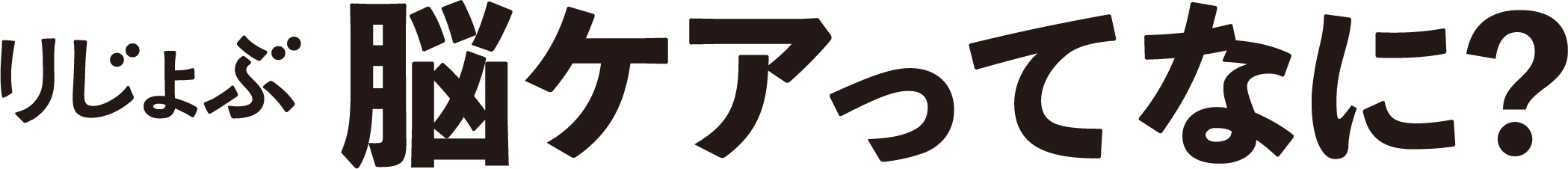 りじょぶ 脳ケアってなに?